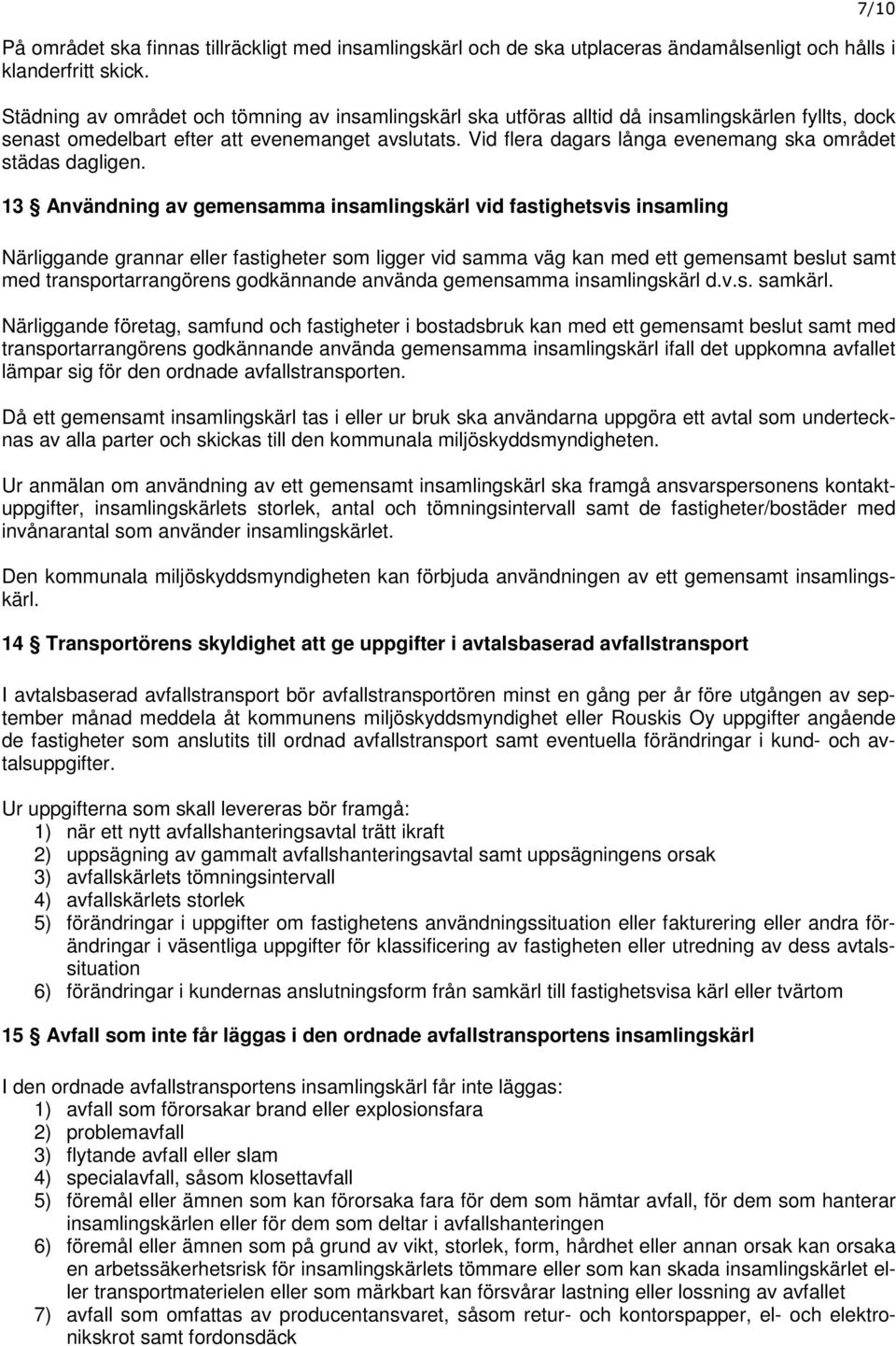 7/10

På området ska finnas tillräckligt med insamlingskärl och de ska utplaceras ändamålsenligt och hålls i klanderfritt skick.

Städning av området och tömning av insamlingskärl ska utföras alltid då insamlingskärlen fyllts, dock senast omedelbart efter att evenemanget avslutats. Vid flera dagars långa evenemang ska området städas dagligen.

13 § Användning av gemensamma insamlingskärl vid fastighetsvis insamling

Närliggande grannar eller fastigheter som ligger vid samma väg kan med ett gemensamt beslut samt med transportarrangörens godkännande använda gemensamma insamlingskärl d.v.s. samkärl.

Närliggande företag, samfund och fastigheter i bostadsbruk kan med ett gemensamt beslut samt med transportarrangörens godkännande använda gemensamma insamlingskärl ifall det uppkomna avfallet lämpar sig för den ordnade avfallstransporten.

Då ett gemensamt insamlingskärl tas i eller ur bruk ska användarna uppgöra ett avtal som undertecknas av alla parter och skickas till den kommunala miljöskyddsmyndigheten.

Ur anmälan om användning av ett gemensamt insamlingskärl ska framgå ansvarspersonens kontaktuppgifter, insamlingskärlets storlek, antal och tömningsintervall samt de fastigheter/bostäder med invånarantal som använder insamlingskärlet.

Den kommunala miljöskyddsmyndigheten kan förbjuda användningen av ett gemensamt insamlingskärl.

14 § Transportörens skyldighet att ge uppgifter i avtalsbaserad avfallstransport

I avtalsbaserad avfallstransport bör avfallstransportören minst en gång per år före utgången av september månad meddela åt kommunens miljöskyddsmyndighet eller Rouskis Oy uppgifter angående de fastigheter som anslutits till ordnad avfallstransport samt eventuella förändringar i kund- och avtalsuppgifter.

Ur uppgifterna som skall levereras bör framgå:
1) när ett nytt avfallshanteringsavtal trätt ikraft
2) uppsägning av gammalt avfallshanteringsavtal samt uppsägningens orsak
3) avfallskärlets tömningsintervall
4) avfallskärlets storlek
5) förändringar i uppgifter om fastighetens användningssituation eller fakturering eller andra förändringar i väsentliga uppgifter för klassificering av fastigheten eller utredning av dess avtalssituation
6) förändringar i kundernas anslutningsform från samkärl till fastighetsvisa kärl eller tvärtom

15 § Avfall som inte får läggas i den ordnade avfallstransportens insamlingskärl

I den ordnade avfallstransportens insamlingskärl får inte läggas:
1) avfall som förorsakar brand eller explosionsfara
2) problemavfall
3) flytande avfall eller slam
4) specialavfall, såsom klosettavfall
5) föremål eller ämnen som kan förorsaka fara för dem som hämtar avfall, för dem som hanterar insamlingskärlen eller för dem som deltar i avfallshanteringen
6) föremål eller ämnen som på grund av vikt, storlek, form, hårdhet eller annan orsak kan orsaka en arbetssäkerhetsrisk för insamlingskärlets tömmare eller som kan skada insamlingskärlet eller transportmaterielen eller som märkbart kan försvårar lastning eller lossning av avfallet
7) avfall som omfattas av producentansvaret, såsom retur- och kontorspapper, el- och elektronikskrot samt fordonsdäck